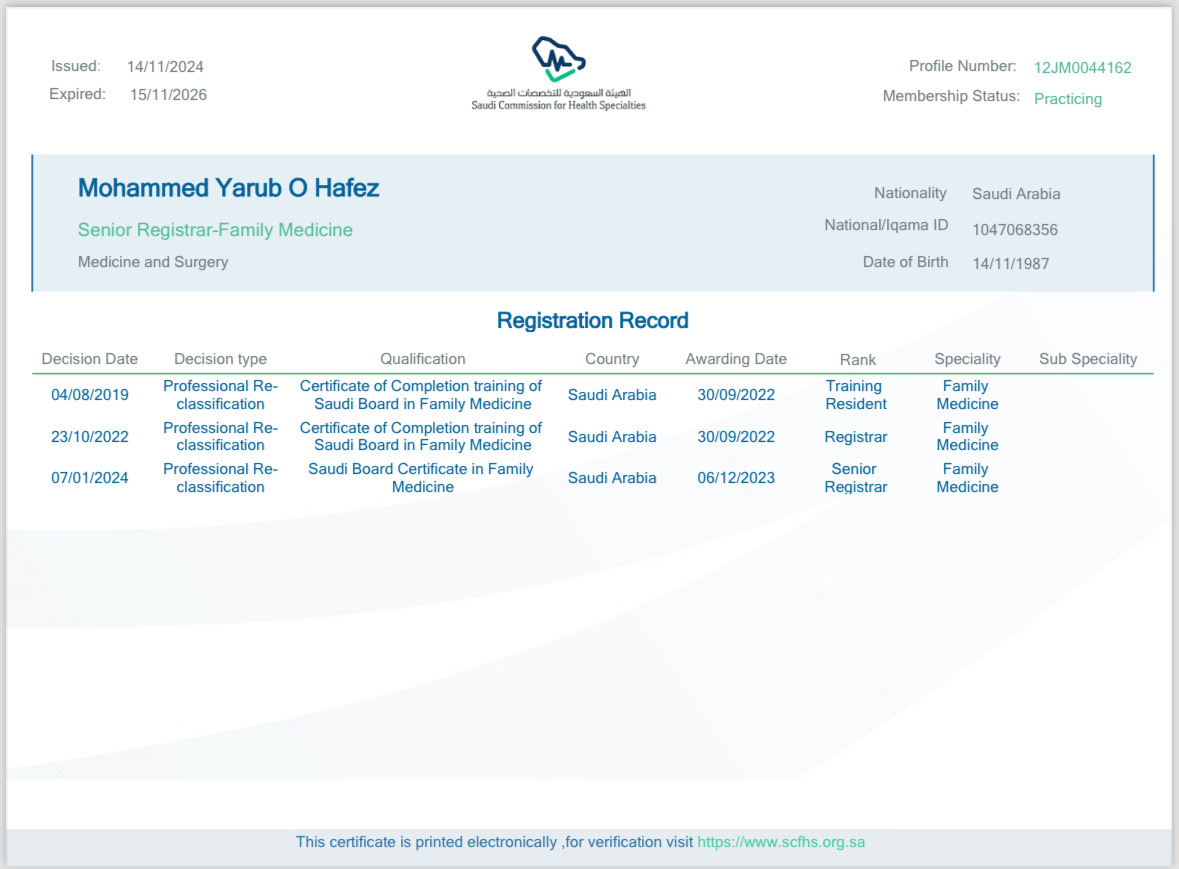 Issued: 14/11/2024
Expired: 15/11/2026

الهيئة السعودية للتخصصات الصحية
Saudi Commission for Health Specialties

Profile Number: 12JM0044162
Membership Status: Practicing

Mohammed Yarub O Hafez
Senior Registrar-Family Medicine
Medicine and Surgery

Nationality Saudi Arabia
National/Iqama ID 1047068356
Date of Birth 14/11/1987

Registration Record

| Decision Date | Decision type | Qualification | Country | Awarding Date | Rank | Speciality | Sub Speciality |
|---|---|---|---|---|---|---|---|
| 04/08/2019 | Professional Re-classification | Certificate of Completion training of Saudi Board in Family Medicine | Saudi Arabia | 30/09/2022 | Training Resident | Family Medicine | |
| 23/10/2022 | Professional Re-classification | Certificate of Completion training of Saudi Board in Family Medicine | Saudi Arabia | 30/09/2022 | Registrar | Family Medicine | |
| 07/01/2024 | Professional Re-classification | Saudi Board Certificate in Family Medicine | Saudi Arabia | 06/12/2023 | Senior Registrar | Family Medicine | |

This certificate is printed electronically ,for verification visit https://www.scfhs.org.sa